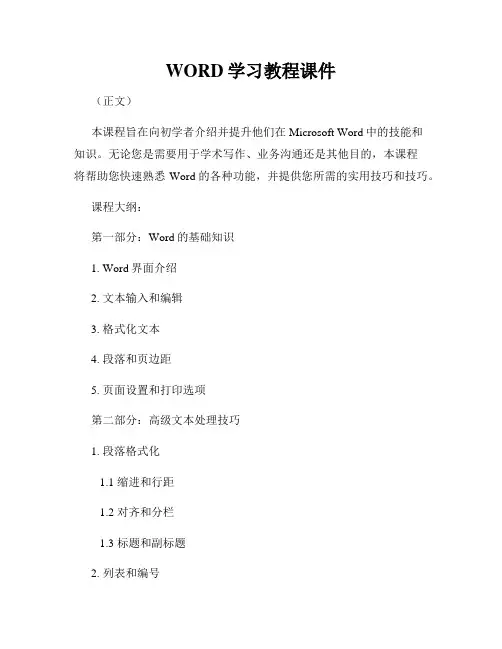 WORD 学习教程课件

（正文）

本课程旨在向初学者介绍并提升他们在 Microsoft Word 中的技能和知识。无论您是需要用于学术写作、业务沟通还是其他目的，本课程将帮助您快速熟悉 Word 的各种功能，并提供您所需的实用技巧和技巧。

课程大纲：

第一部分：Word 的基础知识

1. Word 界面介绍

2. 文本输入和编辑

3. 格式化文本

4. 段落和页边距

5. 页面设置和打印选项

第二部分：高级文本处理技巧

1. 段落格式化

1.1 缩进和行距

1.2 对齐和分栏

1.3 标题和副标题

2. 列表和编号